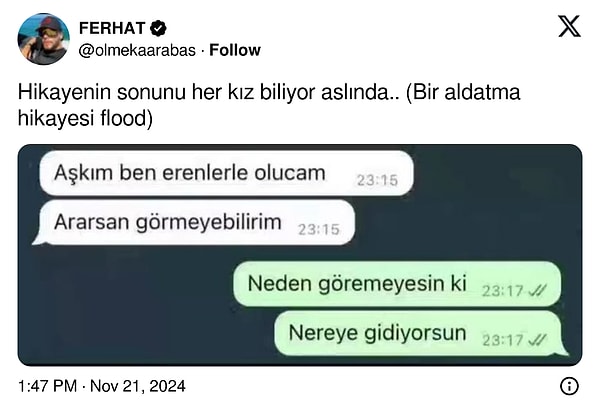 FERHAT
@olmekaarabas · Follow

Hikayenin sonunu her kız biliyor aslında.. (Bir aldatma hikayesi flood)

Aşkım ben erenlerle olucam 23:15

Ararsan görmeyebilirim 23:15

Neden göremeyesin ki 23:17

Nereye gidiyorsun 23:17

1:47 PM · Nov 21, 2024